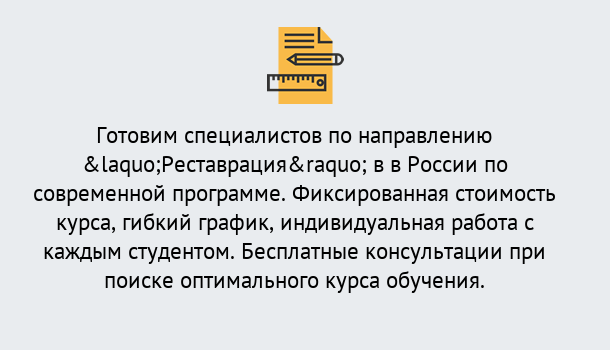 Готовим специалистов по направлению &laquo;Реставрация&raquo; в в России по современной программе. Фиксированная стоимость курса, гибкий график, индивидуальная работа с каждым студентом. Бесплатные консультации при поиске оптимального курса обучения.